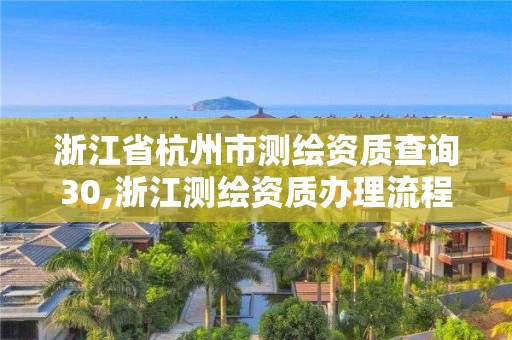 浙江省杭州市测绘资质查询30,浙江测绘资质办理流程